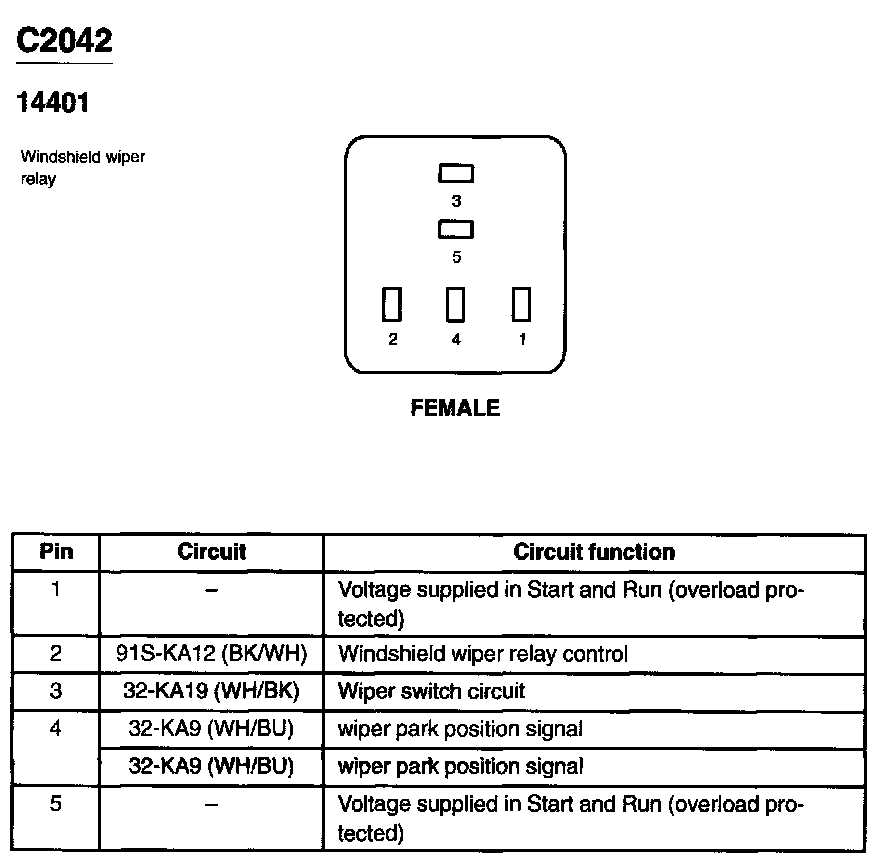 C2042

14401

Windshield wiper relay

3

5

2 4 1

FEMALE

| Pin | Circuit | Circuit function |
|---|---|---|
| 1 | – | Voltage supplied in Start and Run (overload protected) |
| 2 | 91S-KA12 (BK/WH) | Windshield wiper relay control |
| 3 | 32-KA19 (WH/BK) | Wiper switch circuit |
| 4 | 32-KA9 (WH/BU) | wiper park position signal |
|  | 32-KA9 (WH/BU) | wiper park position signal |
| 5 | – | Voltage supplied in Start and Run (overload protected) |